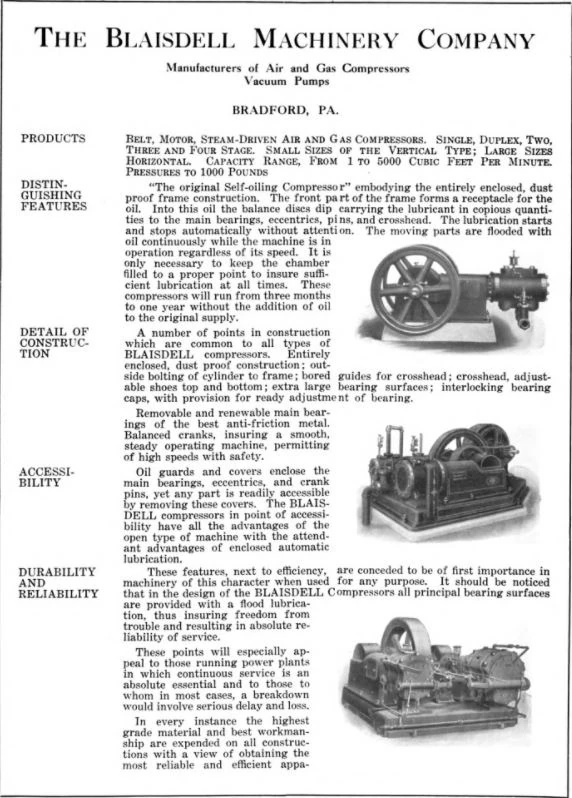 THE BLAISDELL MACHINERY COMPANY

Manufacturers of Air and Gas Compressors
Vacuum Pumps

BRADFORD, PA.

PRODUCTS

BELT, MOTOR, STEAM-DRIVEN AIR AND GAS COMPRESSORS. SINGLE, DUPLEX, TWO, THREE AND FOUR STAGE. SMALL SIZES OF THE VERTICAL TYPE; LARGE SIZES HORIZONTAL. CAPACITY RANGE, FROM 1 TO 5000 CUBIC FEET PER MINUTE. PRESSURES TO 1000 POUNDS

DISTINGUISHING FEATURES

"The original Self-oiling Compressor" embodying the entirely enclosed, dust proof frame construction. The front part of the frame forms a receptacle for the oil. Into this oil the balance discs dip carrying the lubricant in copious quantities to the main bearings, eccentrics, pins, and crosshead. The lubrication starts and stops automatically without attention. The moving parts are flooded with oil continuously while the machine is in operation regardless of its speed. It is only necessary to keep the chamber filled to a proper point to insure sufficient lubrication at all times. These compressors will run from three months to one year without the addition of oil to the original supply.

DETAIL OF CONSTRUCTION

A number of points in construction which are common to all types of BLAISDELL compressors. Entirely enclosed, dust proof construction; outside bolting of cylinder to frame; bored guides for crosshead; crosshead, adjustable shoes top and bottom; extra large bearing surfaces; interlocking bearing caps, with provision for ready adjustment of bearing.

Removable and renewable main bearings of the best anti-friction metal. Balanced cranks, insuring a smooth, steady operating machine, permitting of high speeds with safety.

ACCESSIBILITY

Oil guards and covers enclose the main bearings, eccentrics, and crank pins, yet any part is readily accessible by removing these covers. The BLAISDELL compressors in point of accessibility have all the advantages of the open type of machine with the attendant advantages of enclosed automatic lubrication.

DURABILITY AND RELIABILITY

These features, next to efficiency, are conceded to be of first importance in machinery of this character when used for any purpose. It should be noticed that in the design of the BLAISDELL Compressors all principal bearing surfaces are provided with a flood lubrication, thus insuring freedom from trouble and resulting in absolute reliability of service.

These points will especially appeal to those running power plants in which continuous service is an absolute essential and to those to whom in most cases, a breakdown would involve serious delay and loss.

In every instance the highest grade material and best workmanship are expended on all constructions with a view of obtaining the most reliable and efficient appa-